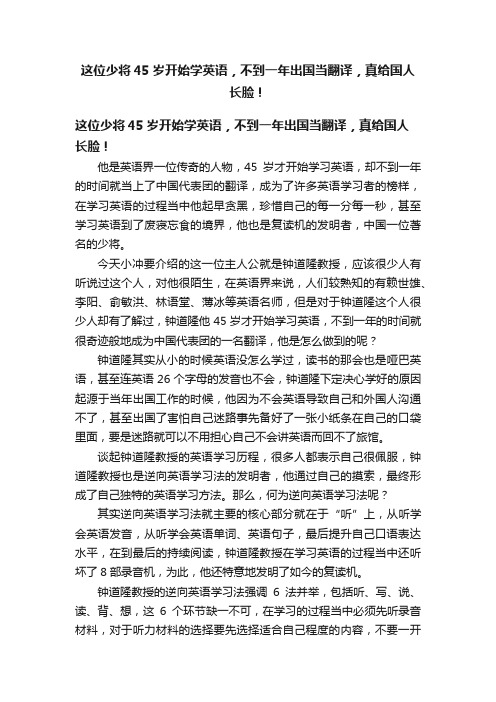 这位少将45岁开始学英语，不到一年出国当翻译，真给国人长脸！

这位少将45岁开始学英语，不到一年出国当翻译，真给国人长脸！

他是英语界一位传奇的人物，45岁才开始学习英语，却不到一年的时间就当上了中国代表团的翻译，成为了许多英语学习者的榜样，在学习英语的过程当中他起早贪黑，珍惜自己的每一分每一秒，甚至学习英语到了废寝忘食的境界，他也是复读机的发明者，中国一位著名的少将。

今天小冲要介绍的这一位主人公就是钟道隆教授，应该很少人有听说过这个人，对他很陌生，在英语界来说，人们较熟知的有赖世雄、李阳、俞敏洪、林语堂、薄冰等英语名师，但是对于钟道隆这个人很少人却有了解过，钟道隆他45岁才开始学习英语，不到一年的时间就很奇迹般地成为中国代表团的一名翻译，他是怎么做到的呢？

钟道隆其实从小的时候英语没怎么学过，读书的那会也是哑巴英语，甚至连英语26个字母的发音也不会，钟道隆下定决心学好的原因起源于当年出国工作的时候，他因为不会英语导致自己和外国人沟通不了，甚至出国了害怕自己迷路事先备好了一张小纸条在自己的口袋里面，要是迷路就可以不用担心自己不会讲英语而回不了旅馆。

谈起钟道隆教授的英语学习历程，很多人都表示自己很佩服，钟道隆教授也是逆向英语学习法的发明者，他通过自己的摸索，最终形成了自己独特的英语学习方法。那么，何为逆向英语学习法呢？

其实逆向英语学习法就主要的核心部分就在于“听”上，从听学会英语发音，从听学会英语单词、英语句子，最后提升自己口语表达水平，在到最后的持续阅读，钟道隆教授在学习英语的过程当中还听坏了8部录音机，为此，他还特意地发明了如今的复读机。

钟道隆教授的逆向英语学习法强调6法并举，包括听、写、说、读、背、想，这6个环节缺一不可，在学习的过程当中必须先听录音材料，对于听力材料的选择要先选择适合自己程度的内容，不要一开